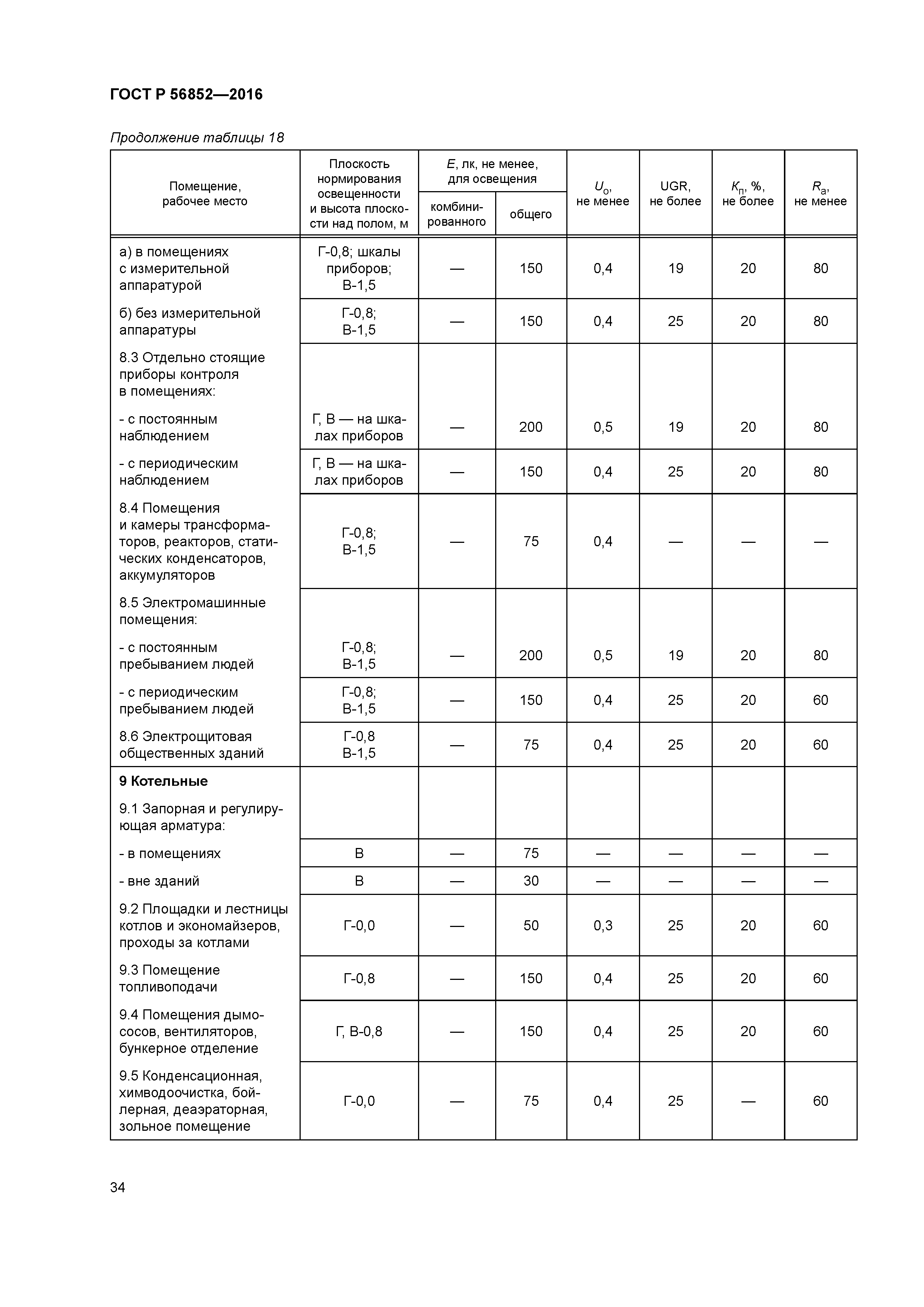 ГОСТ Р 56852—2016

Продолжение таблицы 18

| Помещение, рабочее место | Плоскость нормирования освещенности и высота плоскости над полом, м | $E$, лк, не менее, для освещения комбинированного | $E$, лк, не менее, для освещения общего | $U_o$, не менее | UGR, не более | $K_п$, %, не более | $R_a$, не менее |
|---|---|---|---|---|---|---|---|
| а) в помещениях с измерительной аппаратурой | Г-0,8; шкалы приборов; В-1,5 | — | 150 | 0,4 | 19 | 20 | 80 |
| б) без измерительной аппаратуры | Г-0,8; В-1,5 | — | 150 | 0,4 | 25 | 20 | 80 |
| 8.3 Отдельно стоящие приборы контроля в помещениях: | | | | | | | |
| - с постоянным наблюдением | Г, В — на шкалах приборов | — | 200 | 0,5 | 19 | 20 | 80 |
| - с периодическим наблюдением | Г, В — на шкалах приборов | — | 150 | 0,4 | 25 | 20 | 80 |
| 8.4 Помещения и камеры трансформаторов, реакторов, статических конденсаторов, аккумуляторов | Г-0,8; В-1,5 | — | 75 | 0,4 | — | — | — |
| 8.5 Электромашинные помещения: | | | | | | | |
| - с постоянным пребыванием людей | Г-0,8; В-1,5 | — | 200 | 0,5 | 19 | 20 | 80 |
| - с периодическим пребыванием людей | Г-0,8; В-1,5 | — | 150 | 0,4 | 25 | 20 | 60 |
| 8.6 Электрощитовая общественных зданий | Г-0,8 В-1,5 | — | 75 | 0,4 | 25 | 20 | 60 |
| **9 Котельные** | | | | | | | |
| 9.1 Запорная и регулирующая арматура: | | | | | | | |
| - в помещениях | В | — | 75 | — | — | — | — |
| - вне зданий | В | — | 30 | — | — | — | — |
| 9.2 Площадки и лестницы котлов и экономайзеров, проходы за котлами | Г-0,0 | — | 50 | 0,3 | 25 | 20 | 60 |
| 9.3 Помещение топливоподачи | Г-0,8 | — | 150 | 0,4 | 25 | 20 | 60 |
| 9.4 Помещения дымососов, вентиляторов, бункерное отделение | Г, В-0,8 | — | 150 | 0,4 | 25 | 20 | 60 |
| 9.5 Конденсационная, химводоочистка, бойлерная, деаэраторная, зольное помещение | Г-0,0 | — | 75 | 0,4 | 25 | — | 60 |

34